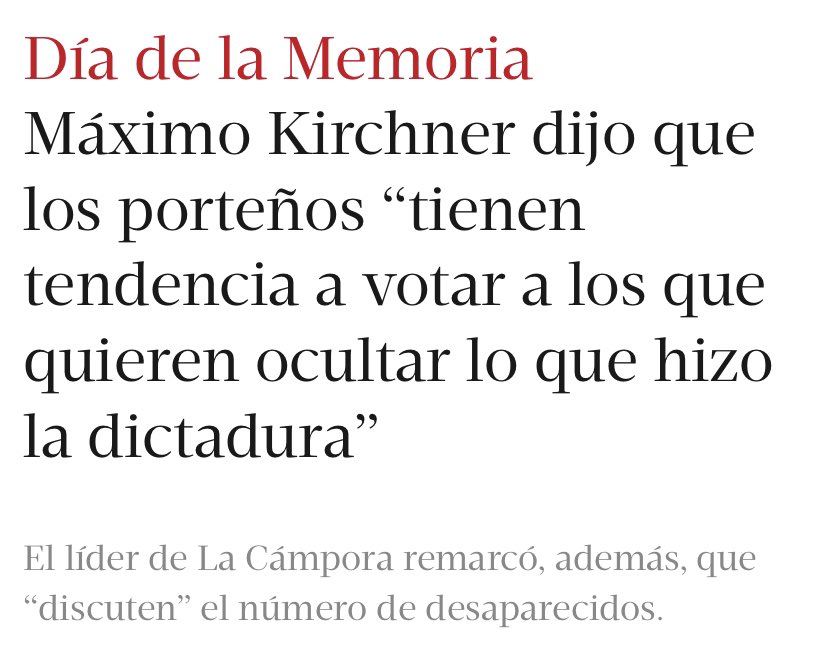 Día de la Memoria
Máximo Kirchner dijo que los porteños “tienen tendencia a votar a los que quieren ocultar lo que hizo la dictadura”

El líder de La Cámpora remarcó, además, que “discuten” el número de desaparecidos.